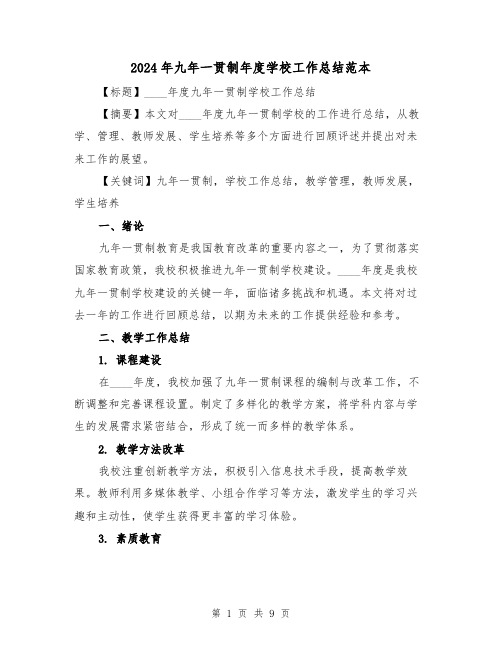 2024年九年一贯制年度学校工作总结范本

【标题】____年度九年一贯制学校工作总结

【摘要】本文对____年度九年一贯制学校的工作进行总结，从教学、管理、教师发展、学生培养等多个方面进行回顾评述并提出对未来工作的展望。

【关键词】九年一贯制，学校工作总结，教学管理，教师发展，学生培养

一、绪论

九年一贯制教育是我国教育改革的重要内容之一，为了贯彻落实国家教育政策，我校积极推进九年一贯制学校建设。____年度是我校九年一贯制学校建设的关键一年，面临诸多挑战和机遇。本文将对过去一年的工作进行回顾总结，以期为未来的工作提供经验和参考。

二、教学工作总结

1. 课程建设

在____年度，我校加强了九年一贯制课程的编制与改革工作，不断调整和完善课程设置。制定了多样化的教学方案，将学科内容与学生的发展需求紧密结合，形成了统一而多样的教学体系。

2. 教学方法改革

我校注重创新教学方法，积极引入信息技术手段，提高教学效果。教师利用多媒体教学、小组合作学习等方法，激发学生的学习兴趣和主动性，使学生获得更丰富的学习体验。

3. 素质教育

第 1 页 共 9 页